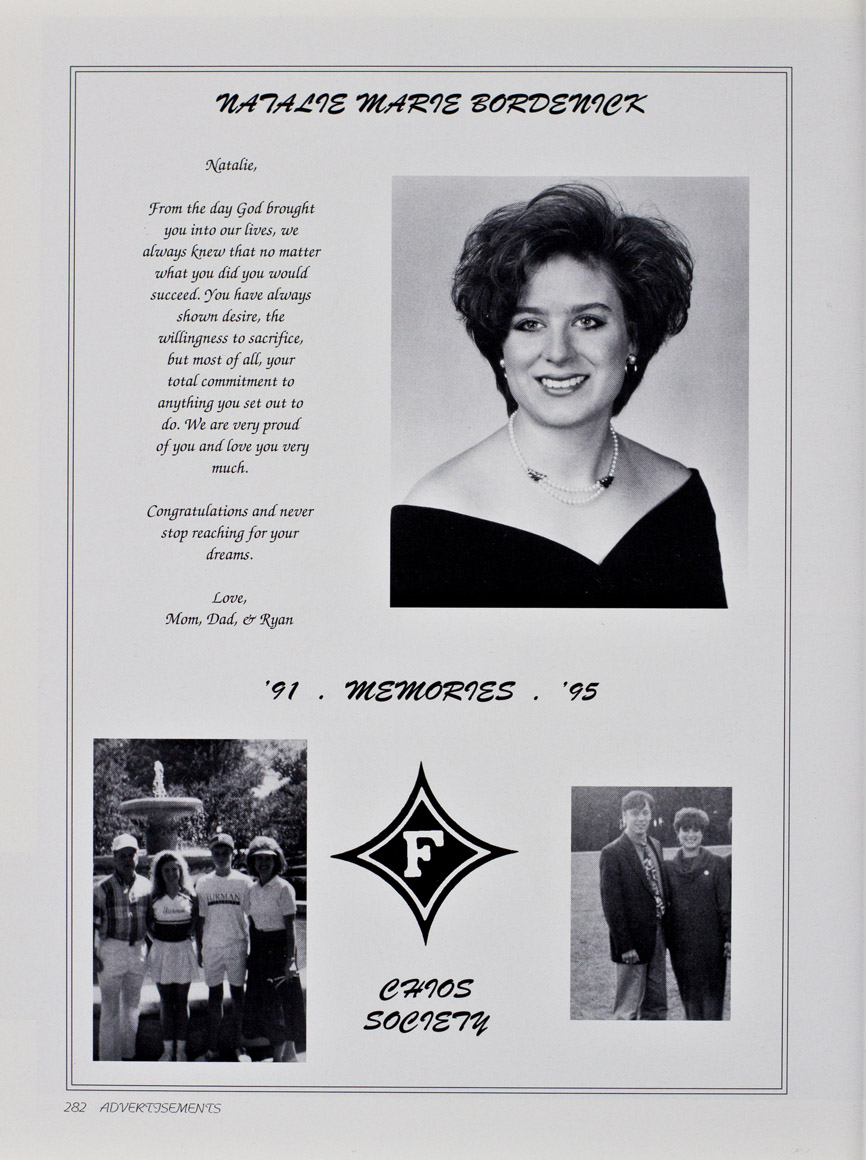 NATALIE MARIE BORDENICK

Natalie,

From the day God brought you into our lives, we always knew that no matter what you did you would succeed. You have always shown desire, the willingness to sacrifice, but most of all, your total commitment to anything you set out to do. We are very proud of you and love you very much.

Congratulations and never stop reaching for your dreams.

Love,
Mom, Dad, & Ryan

'91 . MEMORIES . '95

F

CHIOS
SOCIETY

282 ADVERTISEMENTS